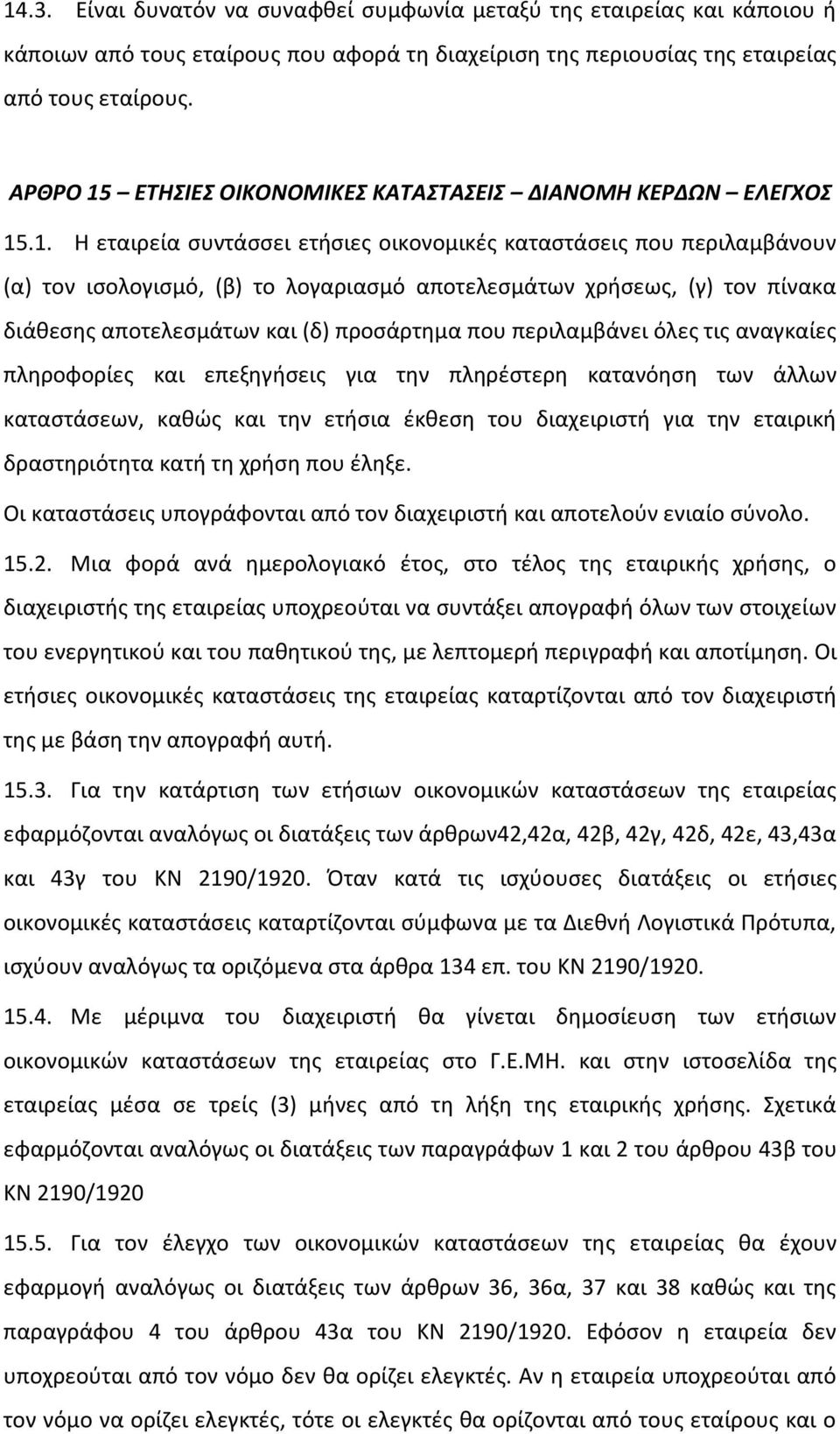 14.3. Είναι δυνατόν να συναφθεί συμφωνία μεταξύ της εταιρείας και κάποιου ή κάποιων από τους εταίρους που αφορά τη διαχείριση της περιουσίας της εταιρείας από τους εταίρους.

ΑΡΘΡΟ 15 – ΕΤΗΣΙΕΣ ΟΙΚΟΝΟΜΙΚΕΣ ΚΑΤΑΣΤΑΣΕΙΣ – ΔΙΑΝΟΜΗ ΚΕΡΔΩΝ – ΕΛΕΓΧΟΣ

15.1. Η εταιρεία συντάσσει ετήσιες οικονομικές καταστάσεις που περιλαμβάνουν (α) τον ισολογισμό, (β) το λογαριασμό αποτελεσμάτων χρήσεως, (γ) τον πίνακα διάθεσης αποτελεσμάτων και (δ) προσάρτημα που περιλαμβάνει όλες τις αναγκαίες πληροφορίες και επεξηγήσεις για την πληρέστερη κατανόηση των άλλων καταστάσεων, καθώς και την ετήσια έκθεση του διαχειριστή για την εταιρική δραστηριότητα κατή τη χρήση που έληξε.

Οι καταστάσεις υπογράφονται από τον διαχειριστή και αποτελούν ενιαίο σύνολο.

15.2. Μια φορά ανά ημερολογιακό έτος, στο τέλος της εταιρικής χρήσης, ο διαχειριστής της εταιρείας υποχρεούται να συντάξει απογραφή όλων των στοιχείων του ενεργητικού και του παθητικού της, με λεπτομερή περιγραφή και αποτίμηση. Οι ετήσιες οικονομικές καταστάσεις της εταιρείας καταρτίζονται από τον διαχειριστή της με βάση την απογραφή αυτή.

15.3. Για την κατάρτιση των ετήσιων οικονομικών καταστάσεων της εταιρείας εφαρμόζονται αναλόγως οι διατάξεις των άρθρων42,42α, 42β, 42γ, 42δ, 42ε, 43,43α και 43γ του ΚΝ 2190/1920. Όταν κατά τις ισχύουσες διατάξεις οι ετήσιες οικονομικές καταστάσεις καταρτίζονται σύμφωνα με τα Διεθνή Λογιστικά Πρότυπα, ισχύουν αναλόγως τα οριζόμενα στα άρθρα 134 επ. του ΚΝ 2190/1920.

15.4. Με μέριμνα του διαχειριστή θα γίνεται δημοσίευση των ετήσιων οικονομικών καταστάσεων της εταιρείας στο Γ.Ε.ΜΗ. και στην ιστοσελίδα της εταιρείας μέσα σε τρείς (3) μήνες από τη λήξη της εταιρικής χρήσης. Σχετικά εφαρμόζονται αναλόγως οι διατάξεις των παραγράφων 1 και 2 του άρθρου 43β του ΚΝ 2190/1920

15.5. Για τον έλεγχο των οικονομικών καταστάσεων της εταιρείας θα έχουν εφαρμογή αναλόγως οι διατάξεις των άρθρων 36, 36α, 37 και 38 καθώς και της παραγράφου 4 του άρθρου 43α του ΚΝ 2190/1920. Εφόσον η εταιρεία δεν υποχρεούται από τον νόμο δεν θα ορίζει ελεγκτές. Αν η εταιρεία υποχρεούται από τον νόμο να ορίζει ελεγκτές, τότε οι ελεγκτές θα ορίζονται από τους εταίρους και ο